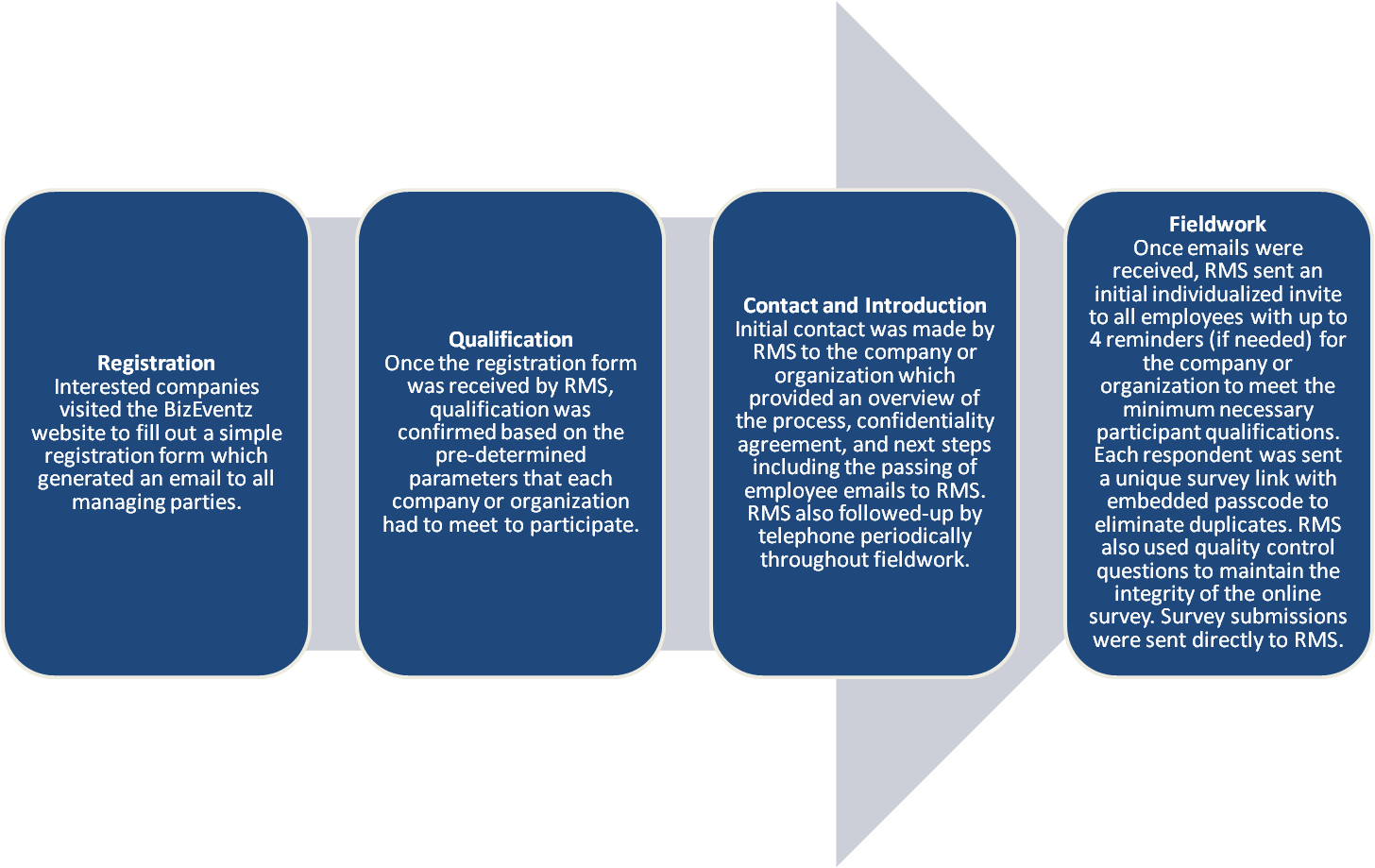 Registration
Interested companies visited the BizEventz website to fill out a simple registration form which generated an email to all managing parties.

Qualification
Once the registration form was received by RMS, qualification was confirmed based on the pre-determined parameters that each company or organization had to meet to participate.

Contact and Introduction
Initial contact was made by RMS to the company or organization which provided an overview of the process, confidentiality agreement, and next steps including the passing of employee emails to RMS. RMS also followed-up by telephone periodically throughout fieldwork.

Fieldwork
Once emails were received, RMS sent an initial individualized invite to all employees with up to 4 reminders (if needed) for the company or organization to meet the minimum necessary participant qualifications. Each respondent was sent a unique survey link with embedded passcode to eliminate duplicates. RMS also used quality control questions to maintain the integrity of the online survey. Survey submissions were sent directly to RMS.